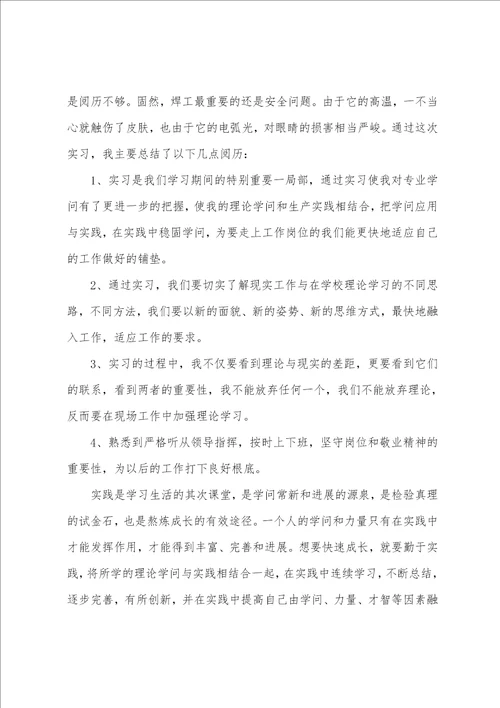 是阅历不够。固然，焊工最重要的还是安全问题。由于它的高温，一不当心就触伤了皮肤，也由于它的电弧光，对眼睛的损害相当严峻。通过这次实习，我主要总结了以下几点阅历：

1、实习是我们学习期间的特别重要一局部，通过实习使我对专业学问有了更进一步的把握，使我的理论学问和生产实践相结合，把学问应用与实践，在实践中稳固学问，为要走上工作岗位的我们能更快地适应自己的工作做好的铺垫。

2、通过实习，我们要切实了解现实工作与在学校理论学习的不同思路，不同方法，我们要以新的面貌、新的姿势、新的思维方式，最快地融入工作，适应工作的要求。

3、实习的过程中，我不仅要看到理论与现实的差距，更要看到它们的联系，看到两者的重要性，我不能放弃任何一个，我们不能放弃理论，反而要在现场工作中加强理论学习。

4、熟悉到严格听从领导指挥，按时上下班，坚守岗位和敬业精神的重要性，为以后的工作打下良好根底。

实践是学习生活的其次课堂，是学问常新和进展的源泉，是检验真理的试金石，也是熬炼成长的有效途径。一个人的学问和力量只有在实践中才能发挥作用，才能得到丰富、完善和进展。想要快速成长，就要勤于实践，将所学的理论学问与实践相结合一起，在实践中连续学习，不断总结，逐步完善，有所创新，并在实践中提高自己由学问、力量、才智等因素融